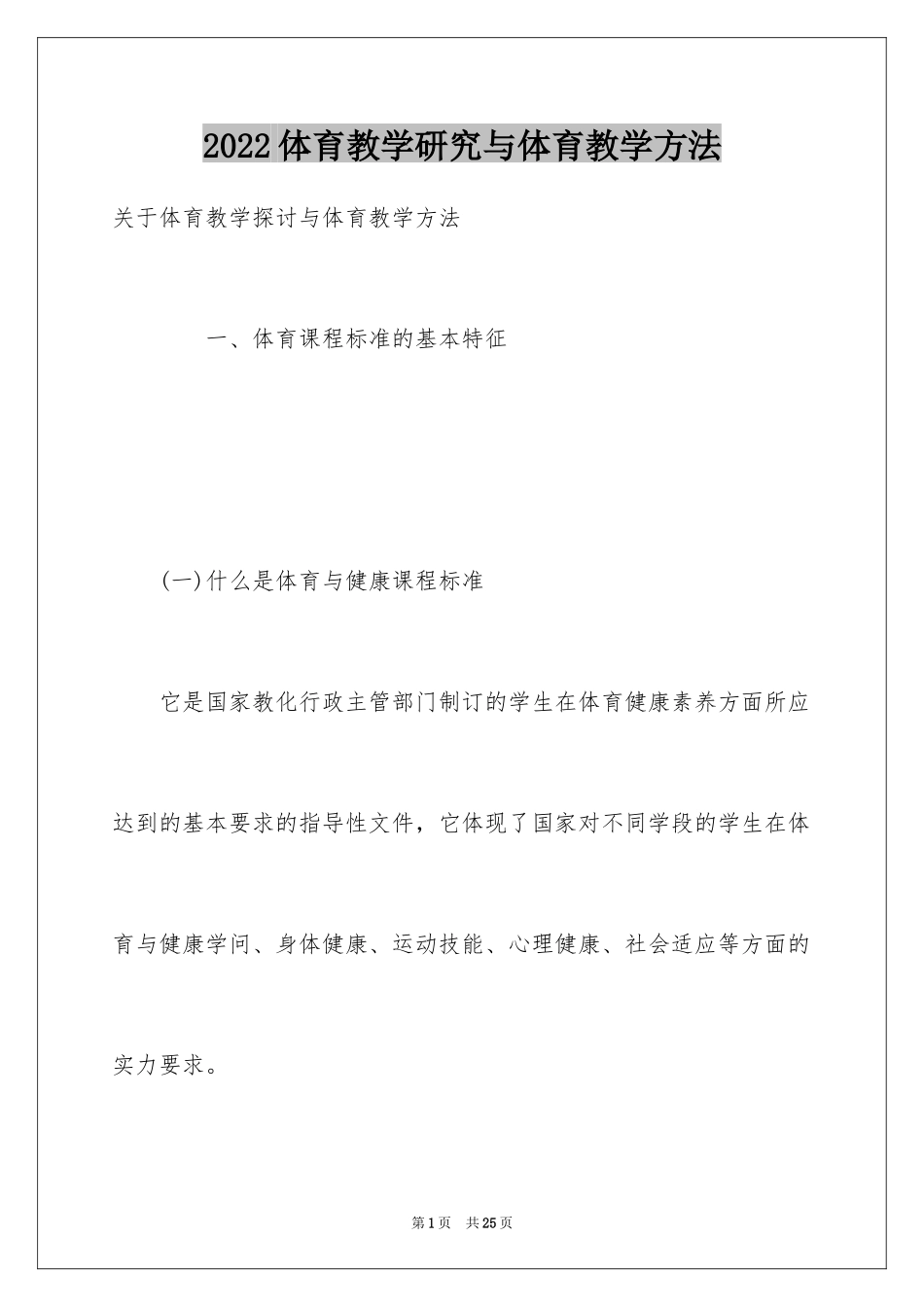 2022体育教学研究与体育教学方法

关于体育教学探讨与体育教学方法

一、体育课程标准的基本特征

(一)什么是体育与健康课程标准

它是国家教化行政主管部门制订的学生在体育健康素养方面所应达到的基本要求的指导性文件，它体现了国家对不同学段的学生在体育与健康学问、身体健康、运动技能、心理健康、社会适应等方面的实力要求。

第1页 共25页